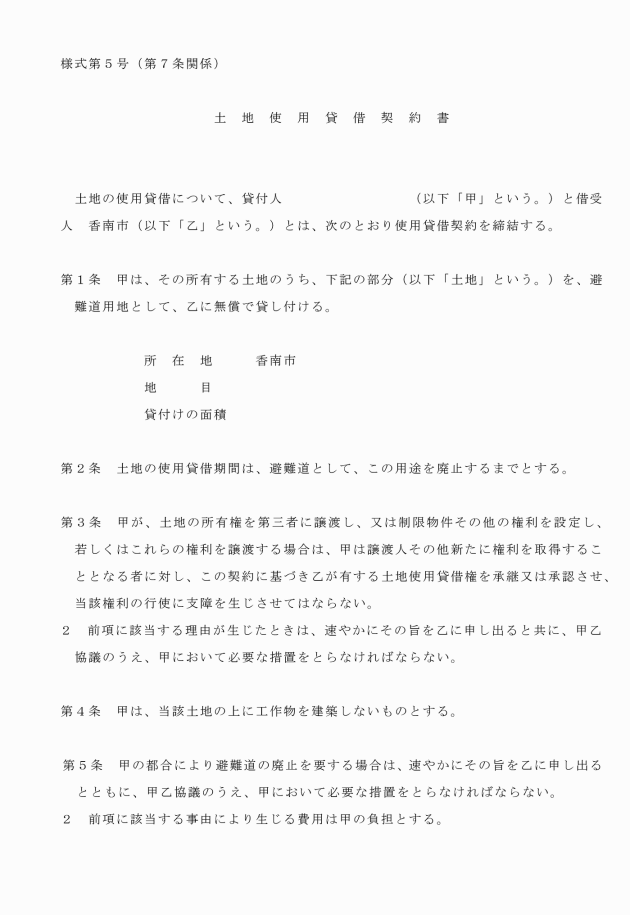 様式第５号（第７条関係）

土　地　使　用　貸　借　契　約　書

土地の使用貸借について、貸付人　　　　　　　　　　（以下「甲」という。）と借受人　香南市（以下「乙」という。）とは、次のとおり使用貸借契約を締結する。

第１条　甲は、その所有する土地のうち、下記の部分（以下「土地」という。）を、避難道用地として、乙に無償で貸し付ける。

所　在　地　　香南市
地　　　目
貸付けの面積

第２条　土地の使用貸借期間は、避難道として、この用途を廃止するまでとする。

第３条　甲が、土地の所有権を第三者に譲渡し、又は制限物件その他の権利を設定し、若しくはこれらの権利を譲渡する場合は、甲は譲渡人その他新たに権利を取得することとなる者に対し、この契約に基づき乙が有する土地使用貸借権を承継又は承認させ、当該権利の行使に支障を生じさせてはならない。
２　前項に該当する理由が生じたときは、速やかにその旨を乙に申し出ると共に、甲乙協議のうえ、甲において必要な措置をとらなければならない。

第４条　甲は、当該土地の上に工作物を建築しないものとする。

第５条　甲の都合により避難道の廃止を要する場合は、速やかにその旨を乙に申し出るとともに、甲乙協議のうえ、甲において必要な措置をとらなければならない。
２　前項に該当する事由により生じる費用は甲の負担とする。